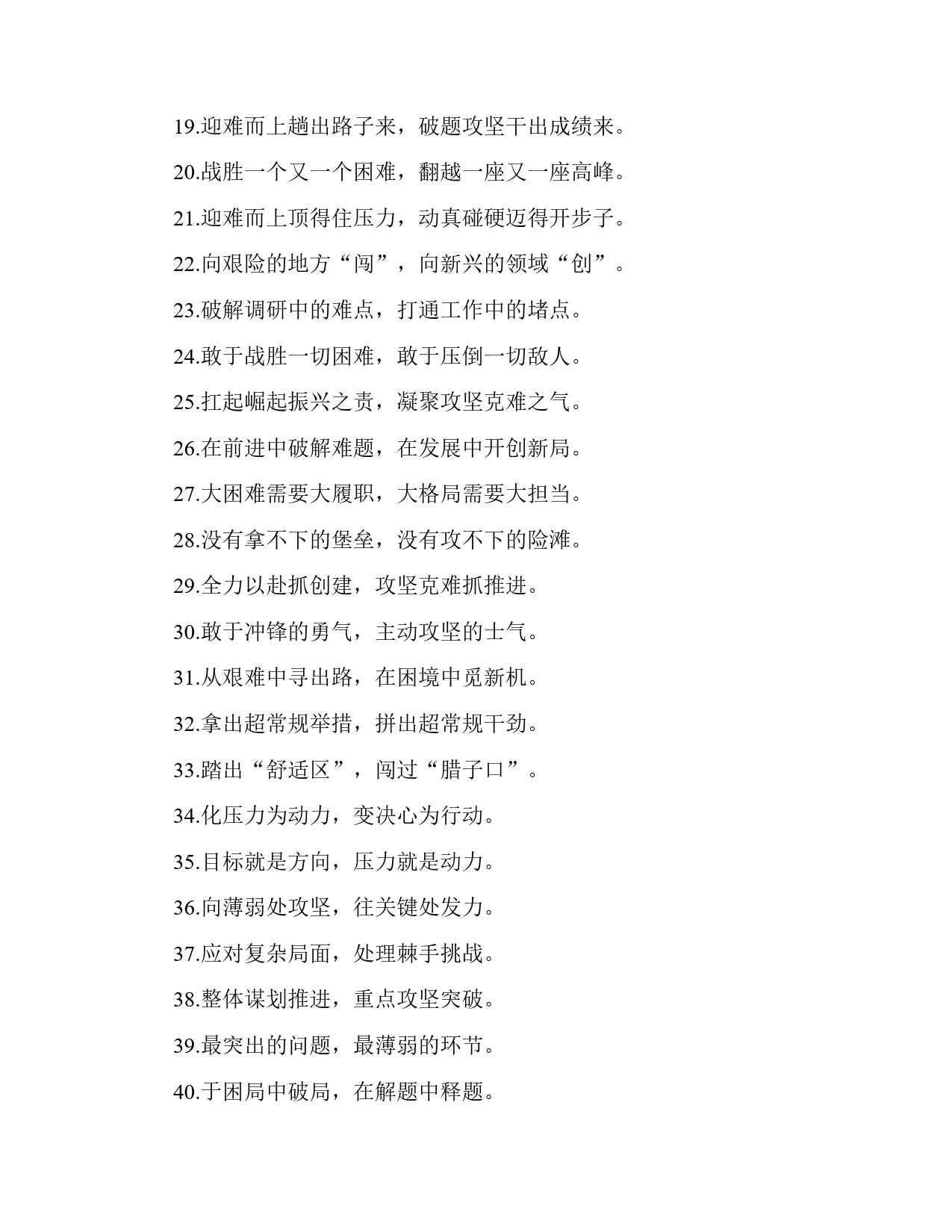 19.迎难而上趟出路子来，破题攻坚干出成绩来。

20.战胜一个又一个困难，翻越一座又一座高峰。

21.迎难而上顶得住压力，动真碰硬迈得开步子。

22.向艰险的地方“闯”，向新兴的领域“创”。

23.破解调研中的难点，打通工作中的堵点。

24.敢于战胜一切困难，敢于压倒一切敌人。

25.扛起崛起振兴之责，凝聚攻坚克难之气。

26.在前进中破解难题，在发展中开创新局。

27.大困难需要大履职，大格局需要大担当。

28.没有拿不下的堡垒，没有攻不下的险滩。

29.全力以赴抓创建，攻坚克难抓推进。

30.敢于冲锋的勇气，主动攻坚的士气。

31.从艰难中寻出路，在困境中觅新机。

32.拿出超常规举措，拼出超常规干劲。

33.踏出“舒适区”，闯过“腊子口”。

34.化压力为动力，变决心为行动。

35.目标就是方向，压力就是动力。

36.向薄弱处攻坚，往关键处发力。

37.应对复杂局面，处理棘手挑战。

38.整体谋划推进，重点攻坚突破。

39.最突出的问题，最薄弱的环节。

40.于困局中破局，在解题中释题。